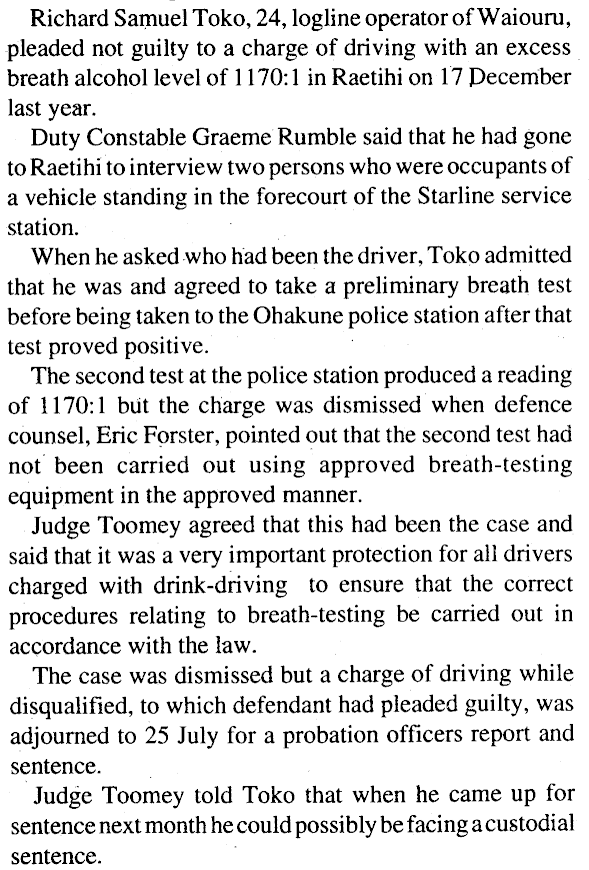 Richard Samuel Toko, 24, logline operator of Waiouru, pleaded not guilty to a charge of driving with an excess breath alcohol level of 1170:1 in Raetihi on 17 December last year.

Duty Constable Graeme Rumble said that he had gone to Raetihi to interview two persons who were occupants of a vehicle standing in the forecourt of the Starline service station.

When he asked who had been the driver, Toko admitted that he was and agreed to take a preliminary breath test before being taken to the Ohakune police station after that test proved positive.

The second test at the police station produced a reading of 1170:1 but the charge was dismissed when defence counsel, Eric Forster, pointed out that the second test had not been carried out using approved breath-testing equipment in the approved manner.

Judge Toomey agreed that this had been the case and said that it was a very important protection for all drivers charged with drink-driving to ensure that the correct procedures relating to breath-testing be carried out in accordance with the law.

The case was dismissed but a charge of driving while disqualified, to which defendant had pleaded guilty, was adjourned to 25 July for a probation officers report and sentence.

Judge Toomey told Toko that when he came up for sentence next month he could possibly be facing a custodial sentence.